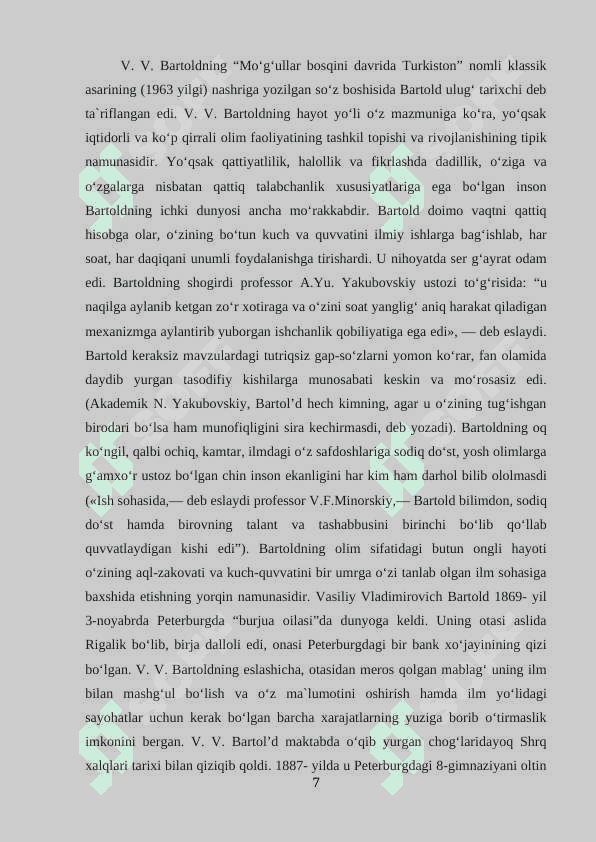 V. V. Bartoldning “Mo‘g‘ullar bosqini davrida Turkiston” nomli klassik asarining (1963 yilgi) nashriga yozilgan so‘z boshisida Bartold ulug‘ tarixchi deb ta`riflangan edi. V. V. Bartoldning hayot yo‘li o‘z mazmuniga ko‘ra, yo‘qsak iqtidorli va ko‘p qirrali olim faoliyatining tashkil topishi va rivojlanishining tipik namunasidir. Yo‘qsak qattiyatlilik, halollik va fikrlashda dadillik, o‘ziga va o‘zgalarga nisbatan qattiq talabchanlik xususiyatlariga ega bo‘lgan inson Bartoldning ichki dunyosi ancha mo‘rakkabdir. Bartold doimo vaqtni qattiq hisobga olar, o‘zining bo‘tun kuch va quvvatini ilmiy ishlarga bag‘ishlab, har soat, har daqiqani unumli foydalanishga tirishardi. U nihoyatda ser g‘ayrat odam edi. Bartoldning shogirdi professor A.Yu. Yakubovskiy ustozi to‘g‘risida: “u naqilga aylanib ketgan zo‘r xotiraga va o‘zini soat yanglig‘ aniq harakat qiladigan mexanizmga aylantirib yuborgan ishchanlik qobiliyatiga ega edi», — deb eslaydi. Bartold keraksiz mavzulardagi tutriqsiz gap-so‘zlarni yomon ko‘rar, fan olamida daydib yurgan tasodifiy kishilarga munosabati keskin va mo‘rosasiz edi. (Akademik N. Yakubovskiy, Bartol’d hech kimning, agar u o‘zining tug‘ishgan birodari bo‘lsa ham munofiqligini sira kechirmasdi, deb yozadi). Bartoldning oq ko‘ngil, qalbi ochiq, kamtar, ilmdagi o‘z safdoshlariga sodiq do‘st, yosh olimlarga g‘amxo‘r ustoz bo‘lgan chin inson ekanligini har kim ham darhol bilib ololmasdi («Ish sohasida,— deb eslaydi professor V.F.Minorskiy,— Bartold bilimdon, sodiq do‘st hamda birovning talant va tashabbusini birinchi bo‘lib qo‘llab quvvatlaydigan kishi edi”). Bartoldning olim sifatidagi butun ongli hayoti o‘zining aql-zakovati va kuch-quvvatini bir umrga o‘zi tanlab olgan ilm sohasiga baxshida etishning yorqin namunasidir. Vasiliy Vladimirovich Bartold 1869- yil 3-noyabrda Peterburgda “burjua oilasi”da dunyoga keldi. Uning otasi aslida Rigalik bo‘lib, birja dalloli edi, onasi Peterburgdagi bir bank xo‘jayinining qizi bo‘lgan. V. V. Bartoldning eslashicha, otasidan meros qolgan mablag‘ uning ilm bilan mashg‘ul bo‘lish va o‘z ma`lumotini oshirish hamda ilm yo‘lidagi sayohatlar uchun kerak bo‘lgan barcha xarajatlarning yuziga borib o‘tirmaslik imkonini bergan. V. V. Bartol’d maktabda o‘qib yurgan chog‘laridayoq Shrq xalqlari tarixi bilan qiziqib qoldi. 1887- yilda u Peterburgdagi 8-gimnaziyani oltin

7